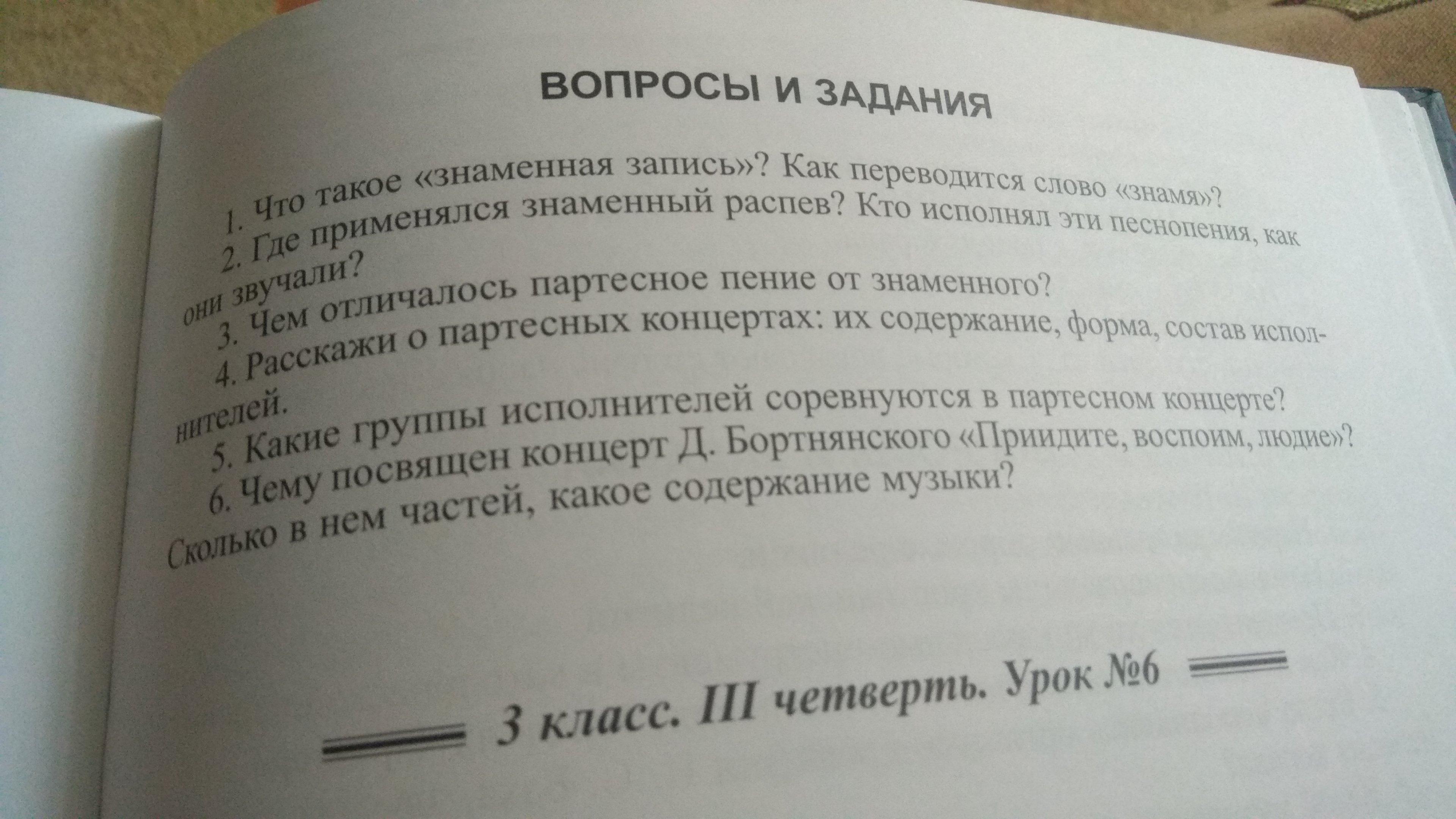 ВОПРОСЫ И ЗАДАНИЯ

1. Что такое «знаменная запись»? Как переводится слово «знамя»?

2. Где применялся знаменный распев? Кто исполнял эти песнопения, как они звучали?

3. Чем отличалось партесное пение от знаменного?

4. Расскажи о партесных концертах: их содержание, форма, состав исполнителей.

5. Какие группы исполнителей соревнуются в партесном концерте?

6. Чему посвящен концерт Д. Бортнянского «Приидите, воспоим, людие»? Сколько в нем частей, какое содержание музыки?

3 класс. III четверть. Урок №6